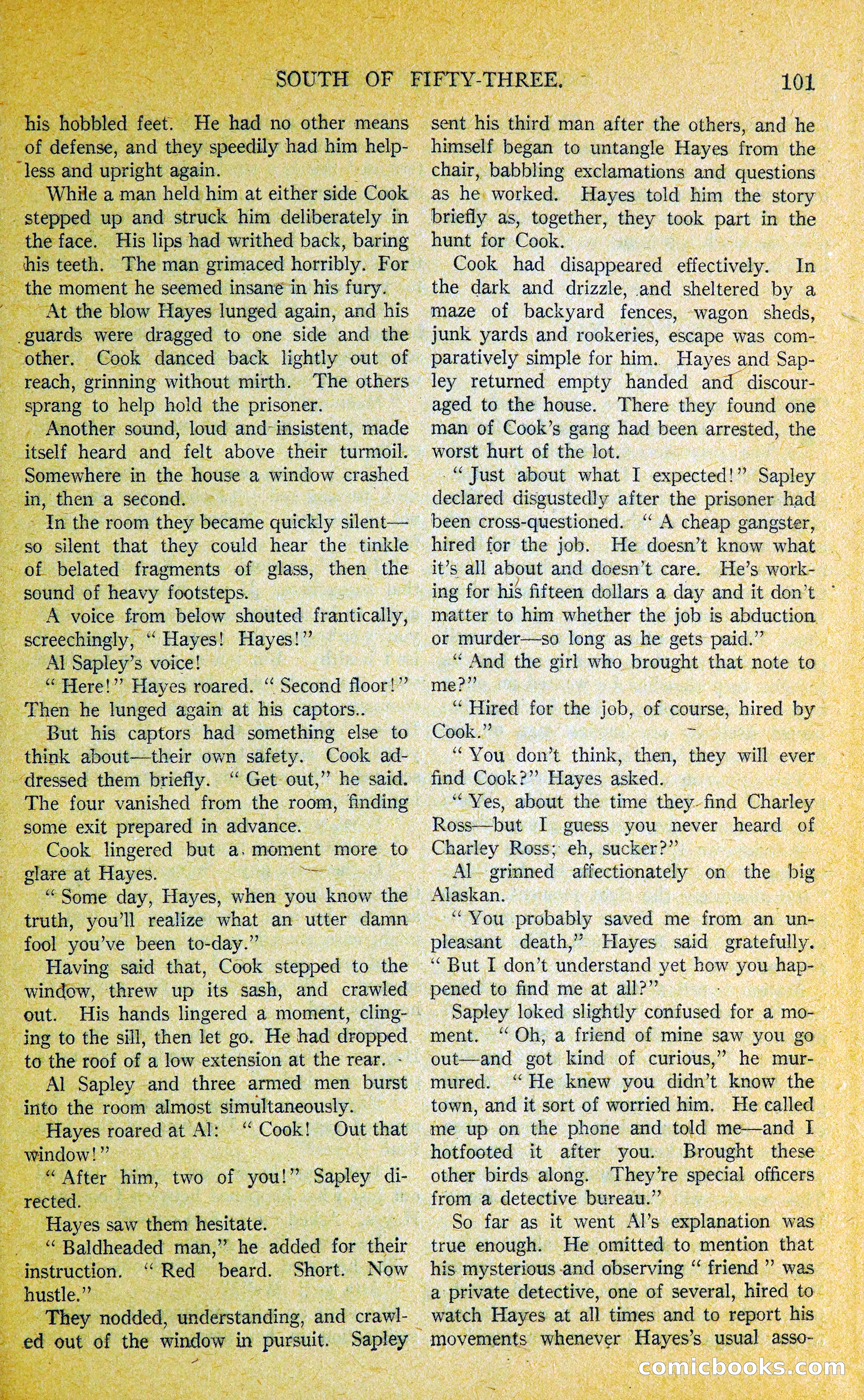 SOUTH OF FIFTY-THREE. 101

his hobbled feet. He had no other means of defense, and they speedily had him helpless and upright again.

While a man held him at either side Cook stepped up and struck him deliberately in the face. His lips had writhed back, baring his teeth. The man grimaced horribly. For the moment he seemed insane in his fury.

At the blow Hayes lunged again, and his guards were dragged to one side and the other. Cook danced back lightly out of reach, grinning without mirth. The others sprang to help hold the prisoner.

Another sound, loud and insistent, made itself heard and felt above their turmoil. Somewhere in the house a window crashed in, then a second.

In the room they became quickly silent—so silent that they could hear the tinkle of belated fragments of glass, then the sound of heavy footsteps.

A voice from below shouted frantically, screechingly, "Hayes! Hayes!"

Al Sapley's voice!

"Here!" Hayes roared. "Second floor!" Then he lunged again at his captors..

But his captors had something else to think about—their own safety. Cook addressed them briefly. "Get out," he said. The four vanished from the room, finding some exit prepared in advance.

Cook lingered but a moment more to glare at Hayes.

"Some day, Hayes, when you know the truth, you'll realize what an utter damn fool you've been to-day."

Having said that, Cook stepped to the window, threw up its sash, and crawled out. His hands lingered a moment, clinging to the sill, then let go. He had dropped to the roof of a low extension at the rear.

Al Sapley and three armed men burst into the room almost simultaneously.

Hayes roared at Al: "Cook! Out that window!"

"After him, two of you!" Sapley directed.

Hayes saw them hesitate.

"Baldheaded man," he added for their instruction. "Red beard. Short. Now hustle."

They nodded, understanding, and crawled out of the window in pursuit. Sapley sent his third man after the others, and he himself began to untangle Hayes from the chair, babbling exclamations and questions as he worked. Hayes told him the story briefly as, together, they took part in the hunt for Cook.

Cook had disappeared effectively. In the dark and drizzle, and sheltered by a maze of backyard fences, wagon sheds, junk yards and rookeries, escape was comparatively simple for him. Hayes and Sapley returned empty handed and discouraged to the house. There they found one man of Cook's gang had been arrested, the worst hurt of the lot.

"Just about what I expected!" Sapley declared disgustedly after the prisoner had been cross-questioned. "A cheap gangster, hired for the job. He doesn't know what it's all about and doesn't care. He's working for his fifteen dollars a day and it don't matter to him whether the job is abduction or murder—so long as he gets paid."

"And the girl who brought that note to me?"

"Hired for the job, of course, hired by Cook."

"You don't think, then, they will ever find Cook?" Hayes asked.

"Yes, about the time they find Charley Ross—but I guess you never heard of Charley Ross; eh, sucker?"

Al grinned affectionately on the big Alaskan.

"You probably saved me from an unpleasant death," Hayes said gratefully. "But I don't understand yet how you happened to find me at all?"

Sapley loked slightly confused for a moment. "Oh, a friend of mine saw you go out—and got kind of curious," he murmured. "He knew you didn't know the town, and it sort of worried him. He called me up on the phone and told me—and I hotfooted it after you. Brought these other birds along. They're special officers from a detective bureau."

So far as it went Al's explanation was true enough. He omitted to mention that his mysterious and observing "friend" was a private detective, one of several, hired to watch Hayes at all times and to report his movements whenever Hayes's usual asso-

comicbooks.com